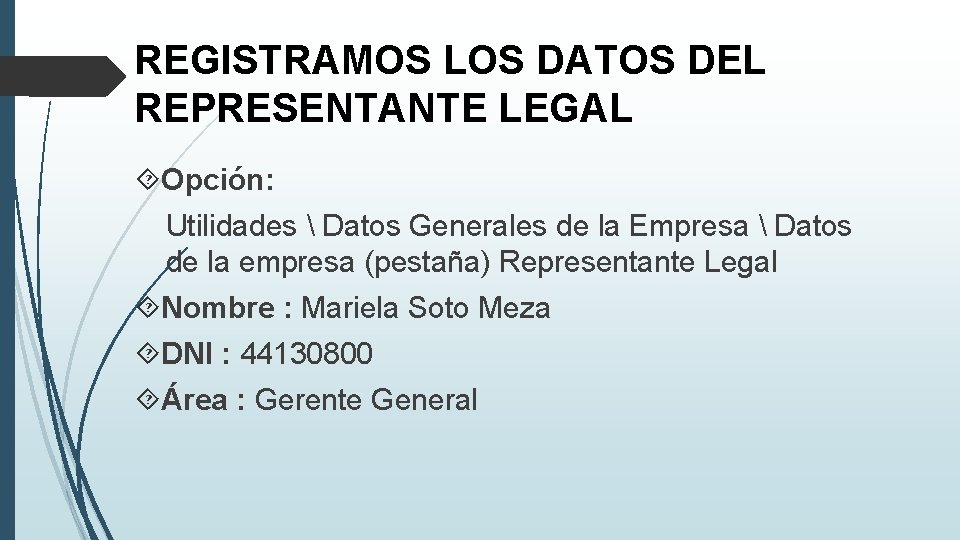 REGISTRAMOS LOS DATOS DEL REPRESENTANTE LEGAL

Opción:
Utilidades \ Datos Generales de la Empresa \ Datos de la empresa (pestaña) Representante Legal

Nombre : Mariela Soto Meza

DNI : 44130800

Área : Gerente General